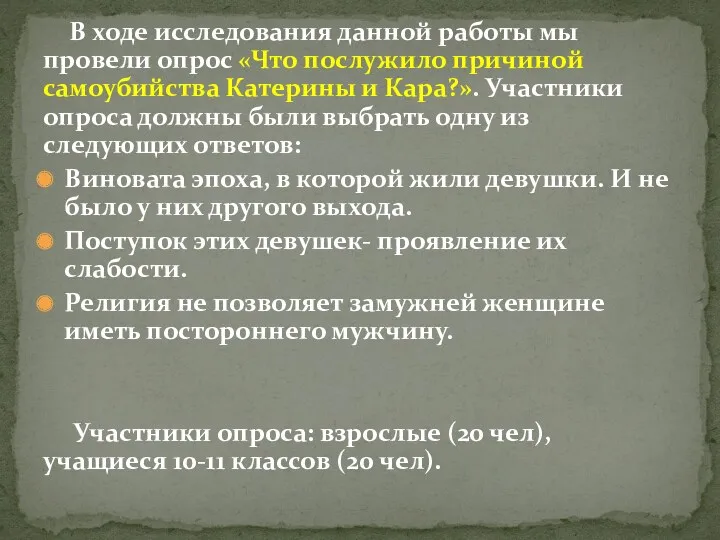 В ходе исследования данной работы мы провели опрос «Что послужило причиной самоубийства Катерины и Кара?». Участники опроса должны были выбрать одну из следующих ответов:

Виновата эпоха, в которой жили девушки. И не было у них другого выхода.

Поступок этих девушек- проявление их слабости.

Религия не позволяет замужней женщине иметь постороннего мужчину.

Участники опроса: взрослые (20 чел), учащиеся 10-11 классов (20 чел).